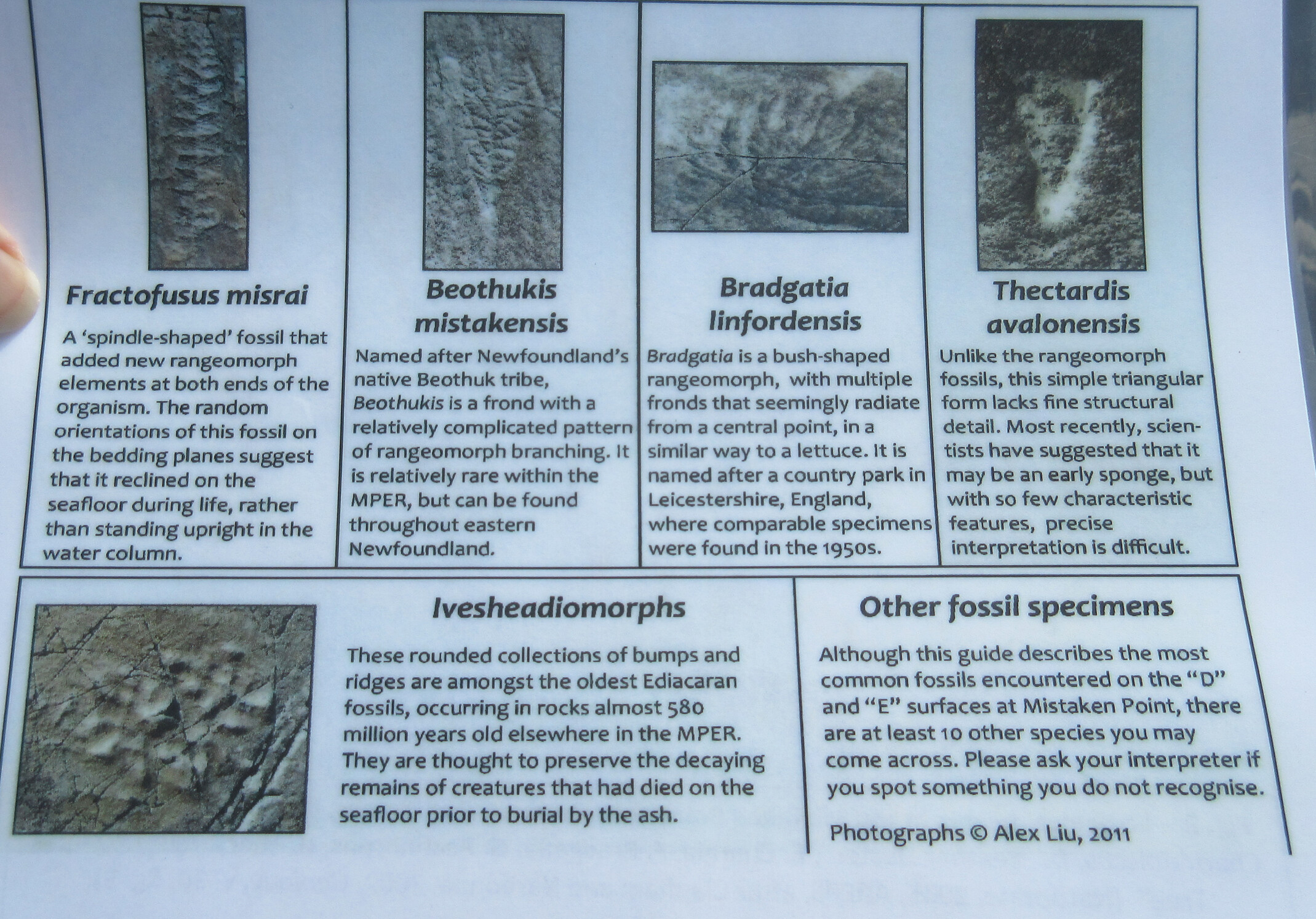 Fractofusus misrai

A 'spindle-shaped' fossil that added new rangeomorph elements at both ends of the organism. The random orientations of this fossil on the bedding planes suggest that it reclined on the seafloor during life, rather than standing upright in the water column.

Beothukis mistakensis

Named after Newfoundland's native Beothuk tribe, Beothukis is a frond with a relatively complicated pattern of rangeomorph branching. It is relatively rare within the MPER, but can be found throughout eastern Newfoundland.

Bradgatia linfordensis

Bradgatia is a bush-shaped rangeomorph, with multiple fronds that seemingly radiate from a central point, in a similar way to a lettuce. It is named after a country park in Leicestershire, England, where comparable specimens were found in the 1950s.

Thectardis avalonensis

Unlike the rangeomorph fossils, this simple triangular form lacks fine structural detail. Most recently, scientists have suggested that it may be an early sponge, but with so few characteristic features, precise interpretation is difficult.

Ivesheadiomorphs

These rounded collections of bumps and ridges are amongst the oldest Ediacaran fossils, occurring in rocks almost 580 million years old elsewhere in the MPER. They are thought to preserve the decaying remains of creatures that had died on the seafloor prior to burial by the ash.

Other fossil specimens

Although this guide describes the most common fossils encountered on the "D" and "E" surfaces at Mistaken Point, there are at least 10 other species you may come across. Please ask your interpreter if you spot something you do not recognise.

Photographs © Alex Liu, 2011